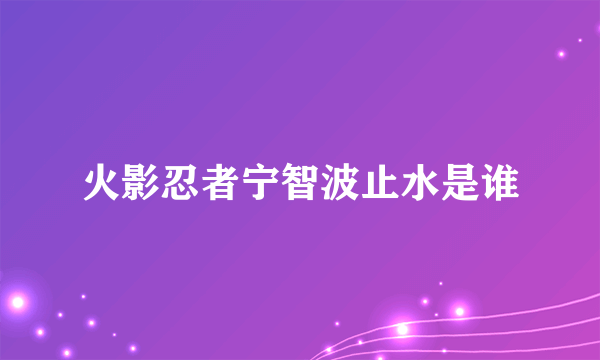 火影忍者宁智波止水是谁